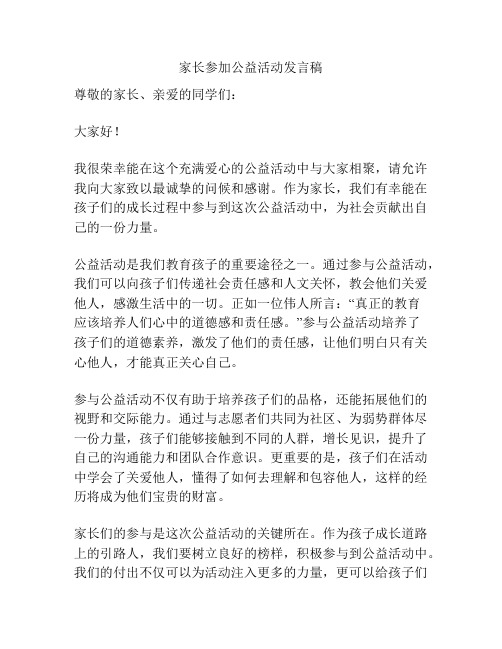 家长参加公益活动发言稿

尊敬的家长、亲爱的同学们：

大家好！

我很荣幸能在这个充满爱心的公益活动中与大家相聚，请允许我向大家致以最诚挚的问候和感谢。作为家长，我们有幸能在孩子们的成长过程中参与到这次公益活动中，为社会贡献出自己的一份力量。

公益活动是我们教育孩子的重要途径之一。通过参与公益活动，我们可以向孩子们传递社会责任感和人文关怀，教会他们关爱他人，感激生活中的一切。正如一位伟人所言：“真正的教育应该培养人们心中的道德感和责任感。”参与公益活动培养了孩子们的道德素养，激发了他们的责任感，让他们明白只有关心他人，才能真正关心自己。

参与公益活动不仅有助于培养孩子们的品格，还能拓展他们的视野和交际能力。通过与志愿者们共同为社区、为弱势群体尽一份力量，孩子们能够接触到不同的人群，增长见识，提升了自己的沟通能力和团队合作意识。更重要的是，孩子们在活动中学会了关爱他人，懂得了如何去理解和包容他人，这样的经历将成为他们宝贵的财富。

家长们的参与是这次公益活动的关键所在。作为孩子成长道路上的引路人，我们要树立良好的榜样，积极参与到公益活动中。我们的付出不仅可以为活动注入更多的力量，更可以给孩子们